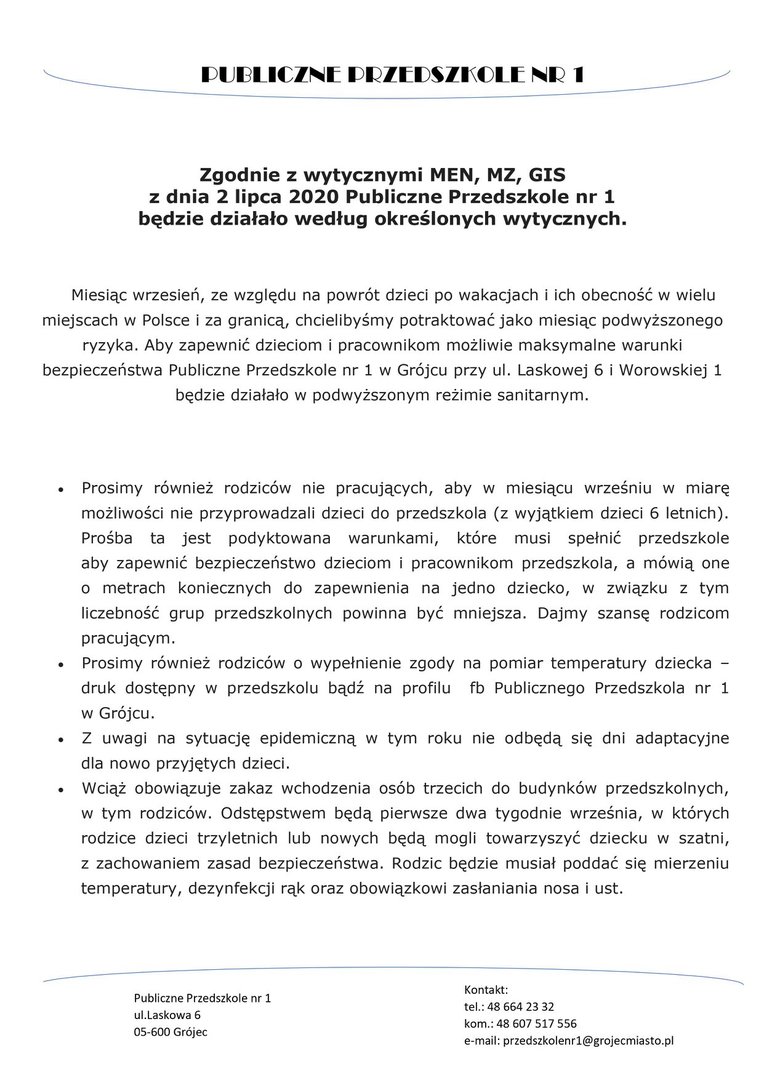 PUBLICZNE PRZEDSZKOLE NR 1

Zgodnie z wytycznymi MEN, MZ, GIS
z dnia 2 lipca 2020 Publiczne Przedszkole nr 1
będzie działało według określonych wytycznych.

Miesiąc wrzesień, ze względu na powrót dzieci po wakacjach i ich obecność w wielu miejscach w Polsce i za granicą, chcielibyśmy potraktować jako miesiąc podwyższonego ryzyka. Aby zapewnić dzieciom i pracownikom możliwie maksymalne warunki bezpieczeństwa Publiczne Przedszkole nr 1 w Grójcu przy ul. Laskowej 6 i Worowskiej 1 będzie działało w podwyższonym reżimie sanitarnym.

• Prosimy również rodziców nie pracujących, aby w miesiącu wrześniu w miarę możliwości nie przyprowadzali dzieci do przedszkola (z wyjątkiem dzieci 6 letnich). Prośba ta jest podyktowana warunkami, które musi spełnić przedszkole aby zapewnić bezpieczeństwo dzieciom i pracownikom przedszkola, a mówią one o metrach koniecznych do zapewnienia na jedno dziecko, w związku z tym liczebność grup przedszkolnych powinna być mniejsza. Dajmy szansę rodzicom pracującym.
• Prosimy również rodziców o wypełnienie zgody na pomiar temperatury dziecka – druk dostępny w przedszkolu bądź na profilu fb Publicznego Przedszkola nr 1 w Grójcu.
• Z uwagi na sytuację epidemiczną w tym roku nie odbędą się dni adaptacyjne dla nowo przyjętych dzieci.
• Wciąż obowiązuje zakaz wchodzenia osób trzecich do budynków przedszkolnych, w tym rodziców. Odstępstwem będą pierwsze dwa tygodnie września, w których rodzice dzieci trzyletnich lub nowych będą mogli towarzyszyć dziecku w szatni, z zachowaniem zasad bezpieczeństwa. Rodzic będzie musiał poddać się mierzeniu temperatury, dezynfekcji rąk oraz obowiązkowi zasłaniania nosa i ust.

Publiczne Przedszkole nr 1
ul.Laskowa 6
05-600 Grójec

Kontakt:
tel.: 48 664 23 32
kom.: 48 607 517 556
e-mail: przedszkolenr1@grojecmiasto.pl